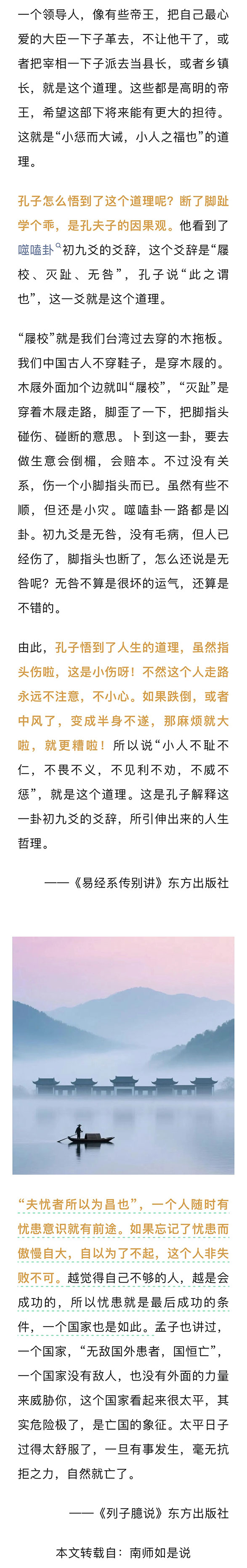 一个领导人，像有些帝王，把自己最心爱的大臣一下子革去，不让他干了，或者把宰相一下子派去当县长，或者乡镇长，就是这个道理。这些都是高明的帝王，希望这部下将来能有更大的担待。这就是“小惩而大诫，小人之福也”的道理。

孔子怎么悟到了这个道理呢？断了脚趾学个乖，是孔夫子的因果观。他看到了噬嗑卦初九爻的爻辞，这个爻辞是“屦校、灭趾、无咎”，孔子说“此之谓也”，这一爻就是这个道理。

“屦校”就是我们台湾过去穿的木拖板。我们中国古人不穿鞋子，是穿木屐的。木屐外面加个边就叫“屦校”，“灭趾”是穿着木屐走路，脚歪了一下，把脚指头碰伤、碰断的意思。卜到这一卦，要去做生意会倒楣，会赔本。不过没有关系，伤一个小脚指头而已。虽然有些不顺，但还是小灾。噬嗑卦一路都是凶卦。初九爻是无咎，没有毛病，但人已经伤了，脚指头也断了，怎么还说是无咎呢？无咎不算是很坏的运气，还算是不错的。

由此，孔子悟到了人生的道理，虽然指头伤啦，这是小伤呀！不然这个人走路永远不注意，不小心。如果跌倒，或者中风了，变成半身不遂，那麻烦就大啦，就更糟啦！所以说“小人不耻不仁，不畏不义，不见利不劝，不威不惩”，就是这个道理。这是孔子解释这一卦初九爻的爻辞，所引伸出来的人生哲理。

——《易经系传别讲》东方出版社

“夫忧者所以为昌也”，一个人随时有忧患意识就有前途。如果忘记了忧患而傲慢自大，自以为了不起，这个人非失败不可。越觉得自己不够的人，越是会成功的，所以忧患就是最后成功的条件，一个国家也是如此。孟子也讲过，一个国家，“无敌国外患者，国恒亡”，一个国家没有敌人，也没有外面的力量来威胁你，这个国家看起来很太平，其实危险极了，是亡国的象征。太平日子过得太舒服了，一旦有事发生，毫无抗拒之力，自然就亡了。

——《列子臆说》东方出版社

本文转载自：南师如是说